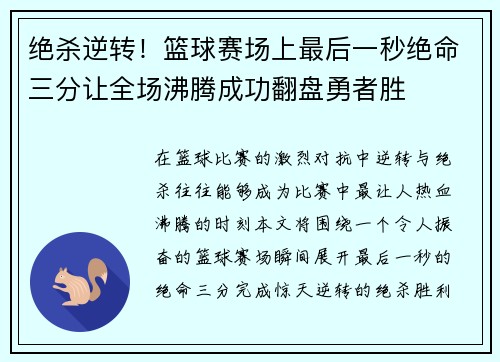 绝杀逆转！篮球赛场上最后一秒绝命三分让全场沸腾成功翻盘勇者胜

在篮球比赛的激烈对抗中逆转与绝杀往往能够成为比赛中最让人热血沸腾的时刻本文将围绕一个令人振奋的篮球赛场瞬间展开最后一秒的绝命三分完成惊天逆转的绝杀胜利